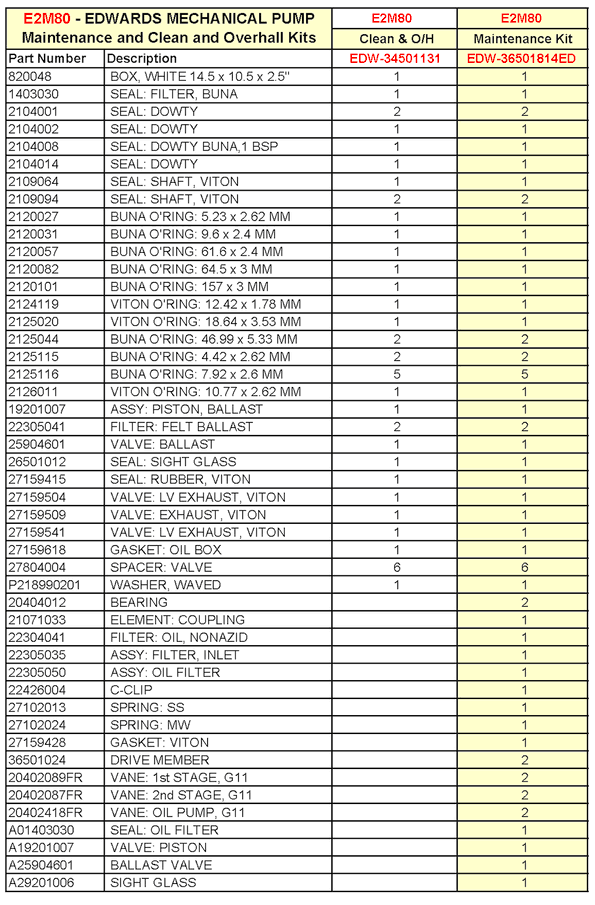 | E2M80 - EDWARDS MECHANICAL PUMP Maintenance and Clean and Overhall Kits | | E2M80 Clean & O/H | E2M80 Maintenance Kit |
|---|---|---|---|
| Part Number | Description | EDW-34501131 | EDW-36501814ED |
| 820048 | BOX, WHITE 14.5 x 10.5 x 2.5" | 1 | 1 |
| 1403030 | SEAL: FILTER, BUNA | 1 | 1 |
| 2104001 | SEAL: DOWTY | 2 | 2 |
| 2104002 | SEAL: DOWTY | 1 | 1 |
| 2104008 | SEAL: DOWTY BUNA,1 BSP | 1 | 1 |
| 2104014 | SEAL: DOWTY | 1 | 1 |
| 2109064 | SEAL: SHAFT, VITON | 1 | 1 |
| 2109094 | SEAL: SHAFT, VITON | 2 | 2 |
| 2120027 | BUNA O'RING: 5.23 x 2.62 MM | 1 | 1 |
| 2120031 | BUNA O'RING: 9.6 x 2.4 MM | 1 | 1 |
| 2120057 | BUNA O'RING: 61.6 x 2.4 MM | 1 | 1 |
| 2120082 | BUNA O'RING: 64.5 x 3 MM | 1 | 1 |
| 2120101 | BUNA O'RING: 157 x 3 MM | 1 | 1 |
| 2124119 | VITON O'RING: 12.42 x 1.78 MM | 1 | 1 |
| 2125020 | VITON O'RING: 18.64 x 3.53 MM | 1 | 1 |
| 2125044 | BUNA O'RING: 46.99 x 5.33 MM | 2 | 2 |
| 2125115 | BUNA O'RING: 4.42 x 2.62 MM | 2 | 2 |
| 2125116 | BUNA O'RING: 7.92 x 2.6 MM | 5 | 5 |
| 2126011 | VITON O'RING: 10.77 x 2.62 MM | 1 | 1 |
| 19201007 | ASSY: PISTON, BALLAST | 1 | 1 |
| 22305041 | FILTER: FELT BALLAST | 2 | 2 |
| 25904601 | VALVE: BALLAST | 1 | 1 |
| 26501012 | SEAL: SIGHT GLASS | 1 | 1 |
| 27159415 | SEAL: RUBBER, VITON | 1 | 1 |
| 27159504 | VALVE: LV EXHAUST, VITON | 1 | 1 |
| 27159509 | VALVE: EXHAUST, VITON | 1 | 1 |
| 27159541 | VALVE: LV EXHAUST, VITON | 1 | 1 |
| 27159618 | GASKET: OIL BOX | 1 | 1 |
| 27804004 | SPACER: VALVE | 6 | 6 |
| P218990201 | WASHER, WAVED | 1 | 1 |
| 20404012 | BEARING | | 2 |
| 21071033 | ELEMENT: COUPLING | | 1 |
| 22304041 | FILTER: OIL, NONAZID | | 1 |
| 22305035 | ASSY: FILTER, INLET | | 1 |
| 22305050 | ASSY: OIL FILTER | | 1 |
| 22426004 | C-CLIP | | 1 |
| 27102013 | SPRING: SS | | 1 |
| 27102024 | SPRING: MW | | 1 |
| 27159428 | GASKET: VITON | | 1 |
| 36501024 | DRIVE MEMBER | | 2 |
| 20402089FR | VANE: 1st STAGE, G11 | | 2 |
| 20402087FR | VANE: 2nd STAGE, G11 | | 2 |
| 20402418FR | VANE: OIL PUMP, G11 | | 2 |
| A01403030 | SEAL: OIL FILTER | | 1 |
| A19201007 | VALVE: PISTON | | 1 |
| A25904601 | BALLAST VALVE | | 1 |
| A29201006 | SIGHT GLASS | | 1 |